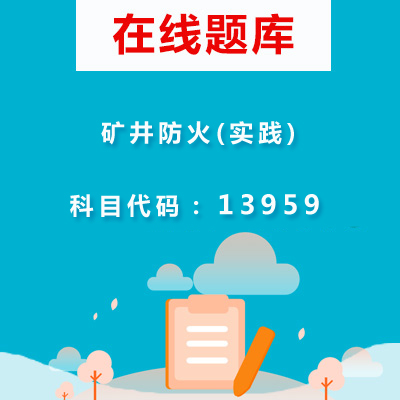 在线题库

矿井防火(实践)

科目代码：13959